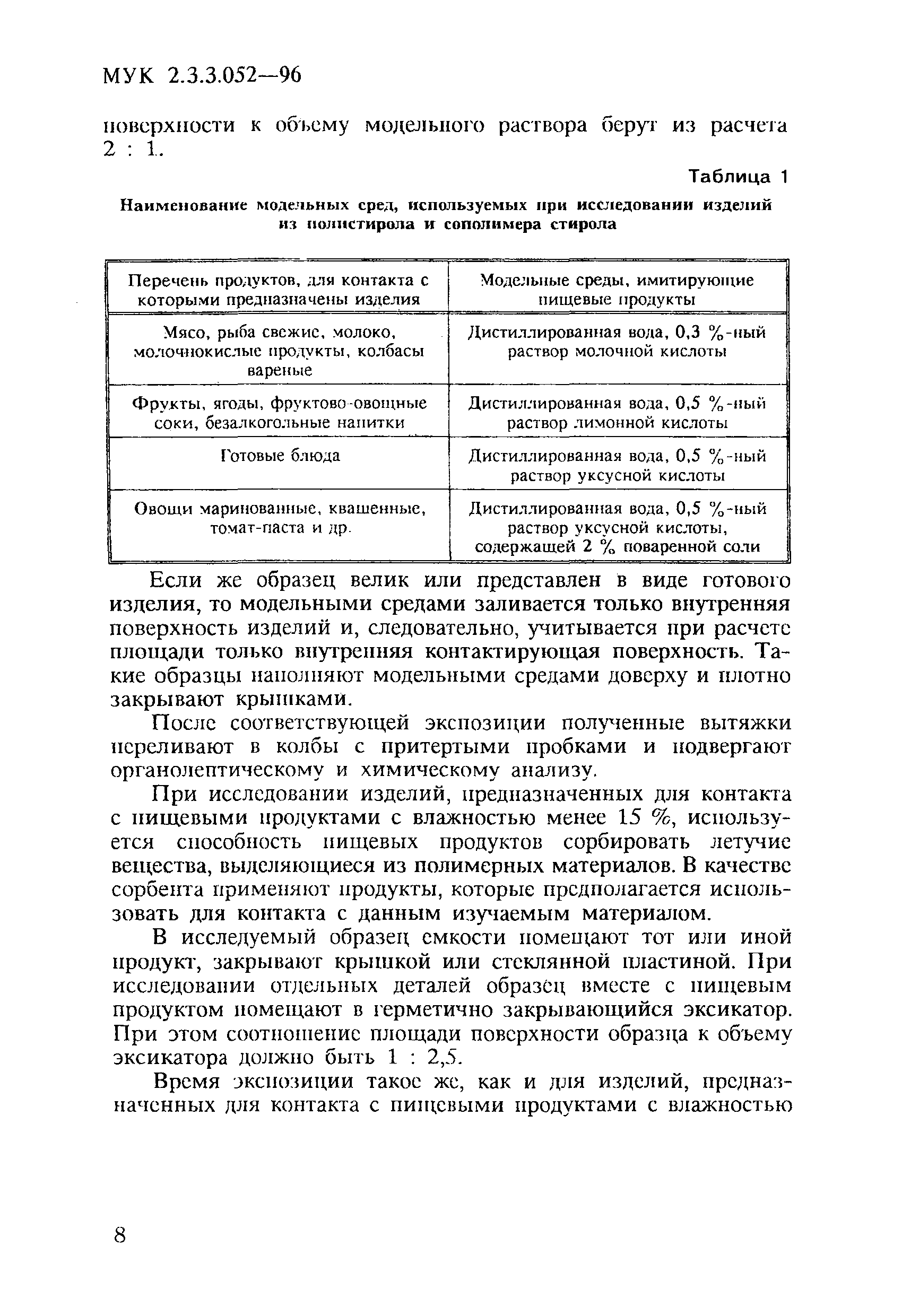 МУК 2.3.3.052—96

поверхности к объему модельного раствора берут из расчета 2 : 1.

Таблица 1

Наименование модельных сред, используемых при исследовании изделий из полистирола и сополимера стирола

| Перечень продуктов, для контакта с которыми предназначены изделия | Модельные среды, имитирующие пищевые продукты |
|---|---|
| Мясо, рыба свежие, молоко, молочнокислые продукты, колбасы вареные | Дистиллированная вода, 0,3 %-ный раствор молочной кислоты |
| Фрукты, ягоды, фруктово-овощные соки, безалкогольные напитки | Дистиллированная вода, 0,5 %-ный раствор лимонной кислоты |
| Готовые блюда | Дистиллированная вода, 0,5 %-ный раствор уксусной кислоты |
| Овощи маринованные, квашенные, томат-паста и др. | Дистиллированная вода, 0,5 %-ный раствор уксусной кислоты, содержащей 2 % поваренной соли |

Если же образец велик или представлен в виде готового изделия, то модельными средами заливается только внутренняя поверхность изделий и, следовательно, учитывается при расчете площади только внутренняя контактирующая поверхность. Такие образцы наполняют модельными средами доверху и плотно закрывают крышками.

После соответствующей экспозиции полученные вытяжки переливают в колбы с притертыми пробками и подвергают органолептическому и химическому анализу.

При исследовании изделий, предназначенных для контакта с пищевыми продуктами с влажностью менее 15 %, используется способность пищевых продуктов сорбировать летучие вещества, выделяющиеся из полимерных материалов. В качестве сорбента применяют продукты, которые предполагается использовать для контакта с данным изучаемым материалом.

В исследуемый образец емкости помещают тот или иной продукт, закрывают крышкой или стеклянной пластиной. При исследовании отдельных деталей образец вместе с пищевым продуктом помещают в герметично закрывающийся эксикатор. При этом соотношение площади поверхности образца к объему эксикатора должно быть 1 : 2,5.

Время экспозиции такое же, как и для изделий, предназначенных для контакта с пищевыми продуктами с влажностью

8